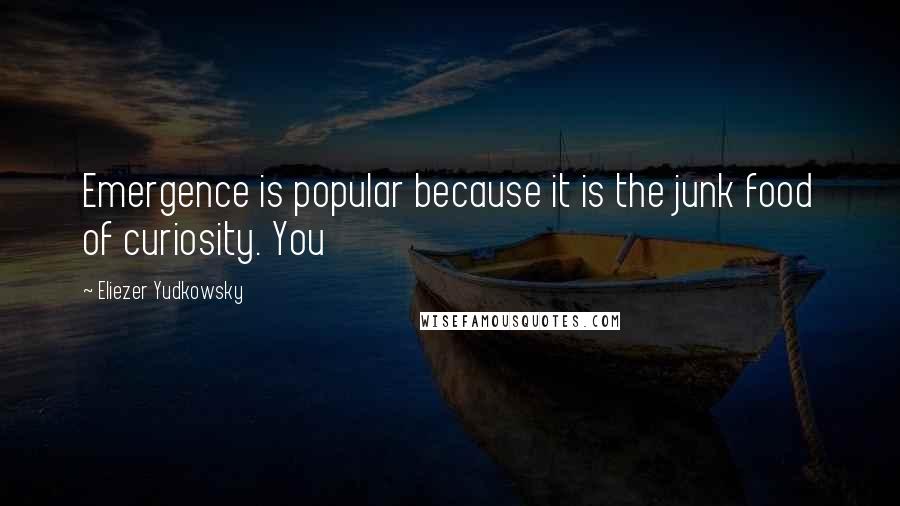 Emergence is popular because it is the junk food of curiosity. You

~ Eliezer Yudkowsky

WISEFAMOUSQUOTES.COM